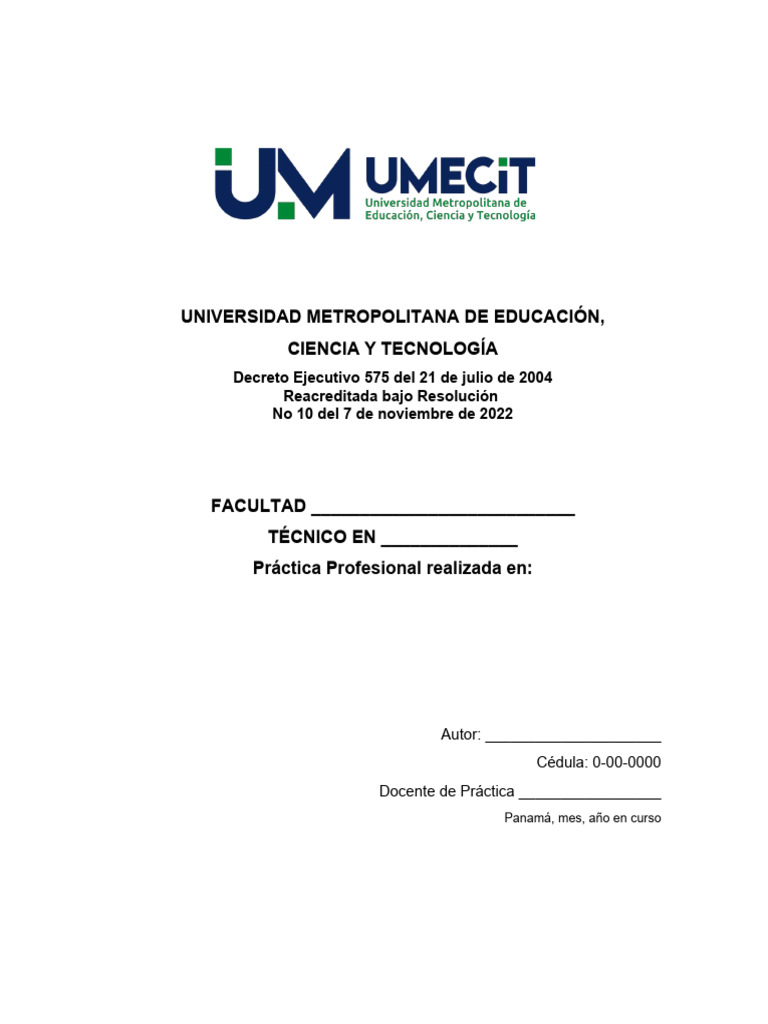 UM UMECiT
Universidad Metropolitana de Educación, Ciencia y Tecnología

UNIVERSIDAD METROPOLITANA DE EDUCACIÓN,
CIENCIA Y TECNOLOGÍA
Decreto Ejecutivo 575 del 21 de julio de 2004
Reacreditada bajo Resolución
No 10 del 7 de noviembre de 2022

FACULTAD ___________________________
TÉCNICO EN ______________
Práctica Profesional realizada en:

Autor: _____________________
Cédula: 0-00-0000
Docente de Práctica _________________
Panamá, mes, año en curso